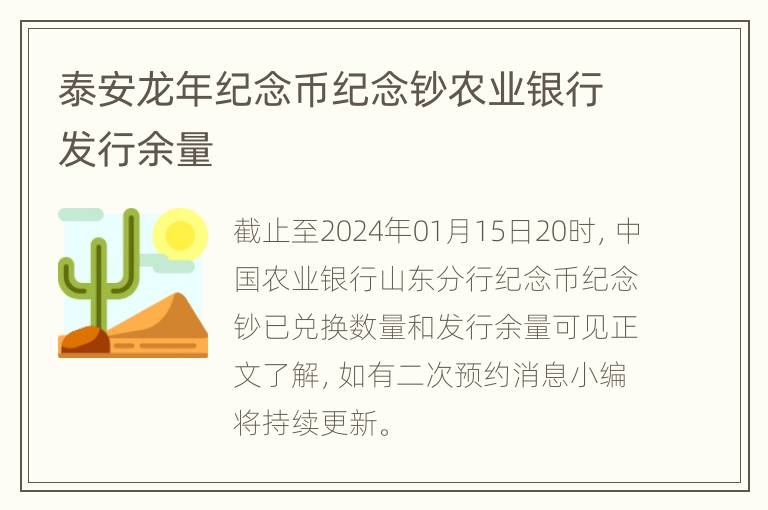 泰安龙年纪念币纪念钞农业银行发行余量

截止至2024年01月15日20时，中国农业银行山东分行纪念币纪念钞已兑换数量和发行余量可见正文了解，如有二次预约消息小编将持续更新。